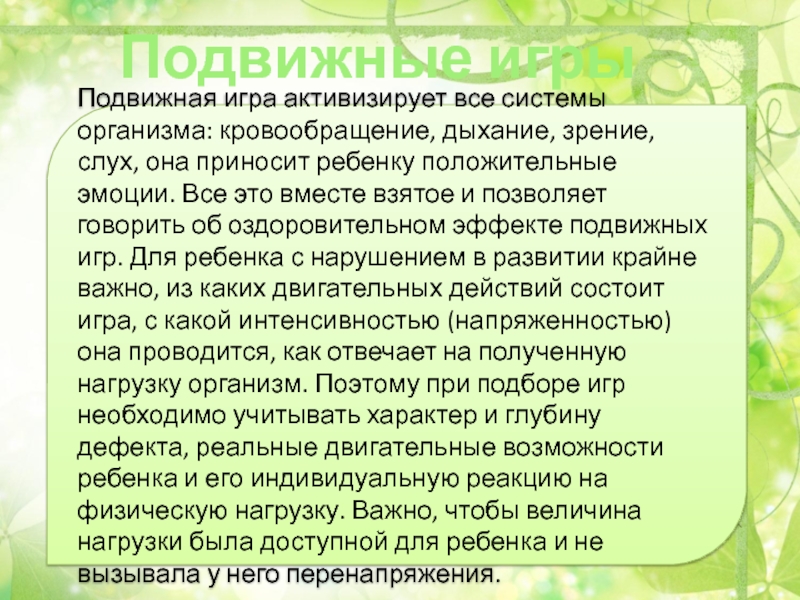 Подвижные игры

Подвижная игра активизирует все системы организма: кровообращение, дыхание, зрение, слух, она приносит ребенку положительные эмоции. Все это вместе взятое и позволяет говорить об оздоровительном эффекте подвижных игр. Для ребенка с нарушением в развитии крайне важно, из каких двигательных действий состоит игра, с какой интенсивностью (напряженностью) она проводится, как отвечает на полученную нагрузку организм. Поэтому при подборе игр необходимо учитывать характер и глубину дефекта, реальные двигательные возможности ребенка и его индивидуальную реакцию на физическую нагрузку. Важно, чтобы величина нагрузки была доступной для ребенка и не вызывала у него перенапряжения.